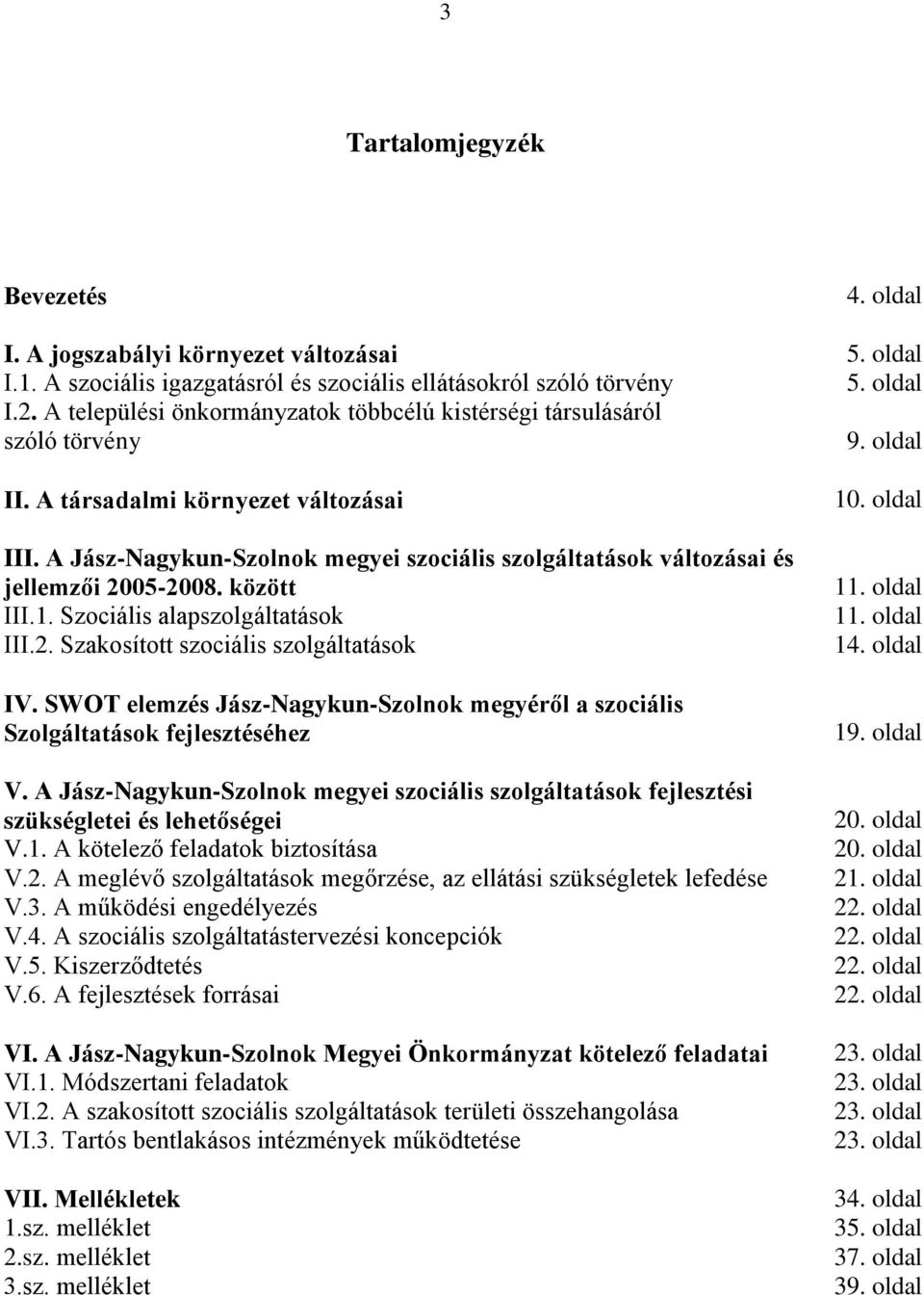 3

Tartalomjegyzék

Bevezetés 4. oldal

I. A jogszabályi környezet változásai 5. oldal
I.1. A szociális igazgatásról és szociális ellátásokról szóló törvény 5. oldal
I.2. A települési önkormányzatok többcélú kistérségi társulásáról szóló törvény 9. oldal

II. A társadalmi környezet változásai 10. oldal

III. A Jász-Nagykun-Szolnok megyei szociális szolgáltatások változásai és jellemzői 2005-2008. között 11. oldal
III.1. Szociális alapszolgáltatások 11. oldal
III.2. Szakosított szociális szolgáltatások 14. oldal

IV. SWOT elemzés Jász-Nagykun-Szolnok megyéről a szociális Szolgáltatások fejlesztéséhez 19. oldal

V. A Jász-Nagykun-Szolnok megyei szociális szolgáltatások fejlesztési szükségletei és lehetőségei 20. oldal
V.1. A kötelező feladatok biztosítása 20. oldal
V.2. A meglévő szolgáltatások megőrzése, az ellátási szükségletek lefedése 21. oldal
V.3. A működési engedélyezés 22. oldal
V.4. A szociális szolgáltatástervezési koncepciók 22. oldal
V.5. Kiszerződtetés 22. oldal
V.6. A fejlesztések forrásai 22. oldal

VI. A Jász-Nagykun-Szolnok Megyei Önkormányzat kötelező feladatai 23. oldal
VI.1. Módszertani feladatok 23. oldal
VI.2. A szakosított szociális szolgáltatások területi összehangolása 23. oldal
VI.3. Tartós bentlakásos intézmények működtetése 23. oldal

VII. Mellékletek 34. oldal
1.sz. melléklet 35. oldal
2.sz. melléklet 37. oldal
3.sz. melléklet 39. oldal